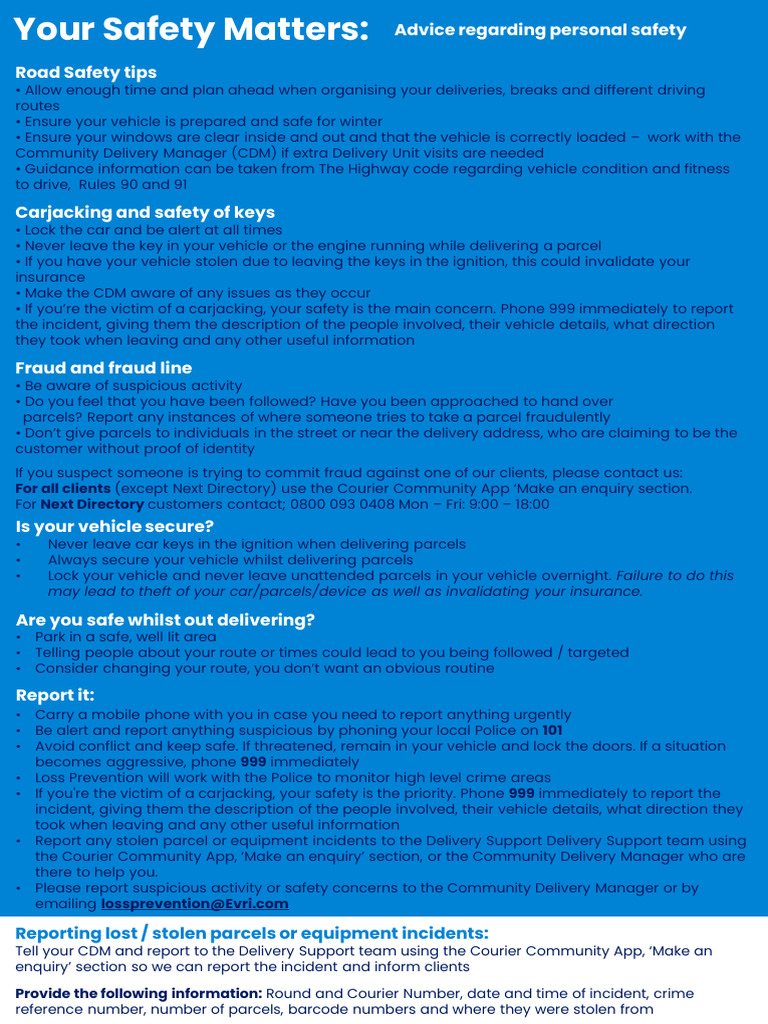 Your Safety Matters: Advice regarding personal safety

Road Safety tips
• Allow enough time and plan ahead when organising your deliveries, breaks and different driving routes
• Ensure your vehicle is prepared and safe for winter
• Ensure your windows are clear inside and out and that the vehicle is correctly loaded – work with the Community Delivery Manager (CDM) if extra Delivery Unit visits are needed
• Guidance information can be taken from The Highway code regarding vehicle condition and fitness to drive, Rules 90 and 91

Carjacking and safety of keys
• Lock the car and be alert at all times
• Never leave the key in your vehicle or the engine running while delivering a parcel
• If you have your vehicle stolen due to leaving the keys in the ignition, this could invalidate your insurance
• Make the CDM aware of any issues as they occur
• If you're the victim of a carjacking, your safety is the main concern. Phone 999 immediately to report the incident, giving them the description of the people involved, their vehicle details, what direction they took when leaving and any other useful information

Fraud and fraud line
• Be aware of suspicious activity
• Do you feel that you have been followed? Have you been approached to hand over parcels? Report any instances of where someone tries to take a parcel fraudulently
• Don't give parcels to individuals in the street or near the delivery address, who are claiming to be the customer without proof of identity

If you suspect someone is trying to commit fraud against one of our clients, please contact us:
For all clients (except Next Directory) use the Courier Community App 'Make an enquiry section.
For Next Directory customers contact; 0800 093 0408 Mon – Fri: 9:00 – 18:00

Is your vehicle secure?
• Never leave car keys in the ignition when delivering parcels
• Always secure your vehicle whilst delivering parcels
• Lock your vehicle and never leave unattended parcels in your vehicle overnight. Failure to do this may lead to theft of your car/parcels/device as well as invalidating your insurance.

Are you safe whilst out delivering?
• Park in a safe, well lit area
• Telling people about your route or times could lead to you being followed / targeted
• Consider changing your route, you don't want an obvious routine

Report it:
• Carry a mobile phone with you in case you need to report anything urgently
• Be alert and report anything suspicious by phoning your local Police on 101
• Avoid conflict and keep safe. If threatened, remain in your vehicle and lock the doors. If a situation becomes aggressive, phone 999 immediately
• Loss Prevention will work with the Police to monitor high level crime areas
• If you're the victim of a carjacking, your safety is the priority. Phone 999 immediately to report the incident, giving them the description of the people involved, their vehicle details, what direction they took when leaving and any other useful information
• Report any stolen parcel or equipment incidents to the Delivery Support Delivery Support team using the Courier Community App, 'Make an enquiry' section, or the Community Delivery Manager who are there to help you.
• Please report suspicious activity or safety concerns to the Community Delivery Manager or by emailing lossprevention@Evri.com

Reporting lost / stolen parcels or equipment incidents:
Tell your CDM and report to the Delivery Support team using the Courier Community App, 'Make an enquiry' section so we can report the incident and inform clients

Provide the following information: Round and Courier Number, date and time of incident, crime reference number, number of parcels, barcode numbers and where they were stolen from